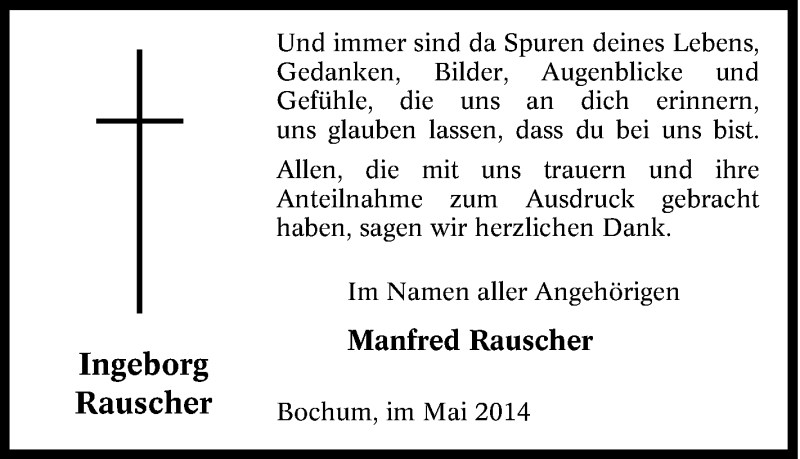 Ingeborg
Rauscher

Und immer sind da Spuren deines Lebens, Gedanken, Bilder, Augenblicke und Gefühle, die uns an dich erinnern, uns glauben lassen, dass du bei uns bist.

Allen, die mit uns trauern und ihre Anteilnahme zum Ausdruck gebracht haben, sagen wir herzlichen Dank.

Im Namen aller Angehörigen

Manfred Rauscher

Bochum, im Mai 2014